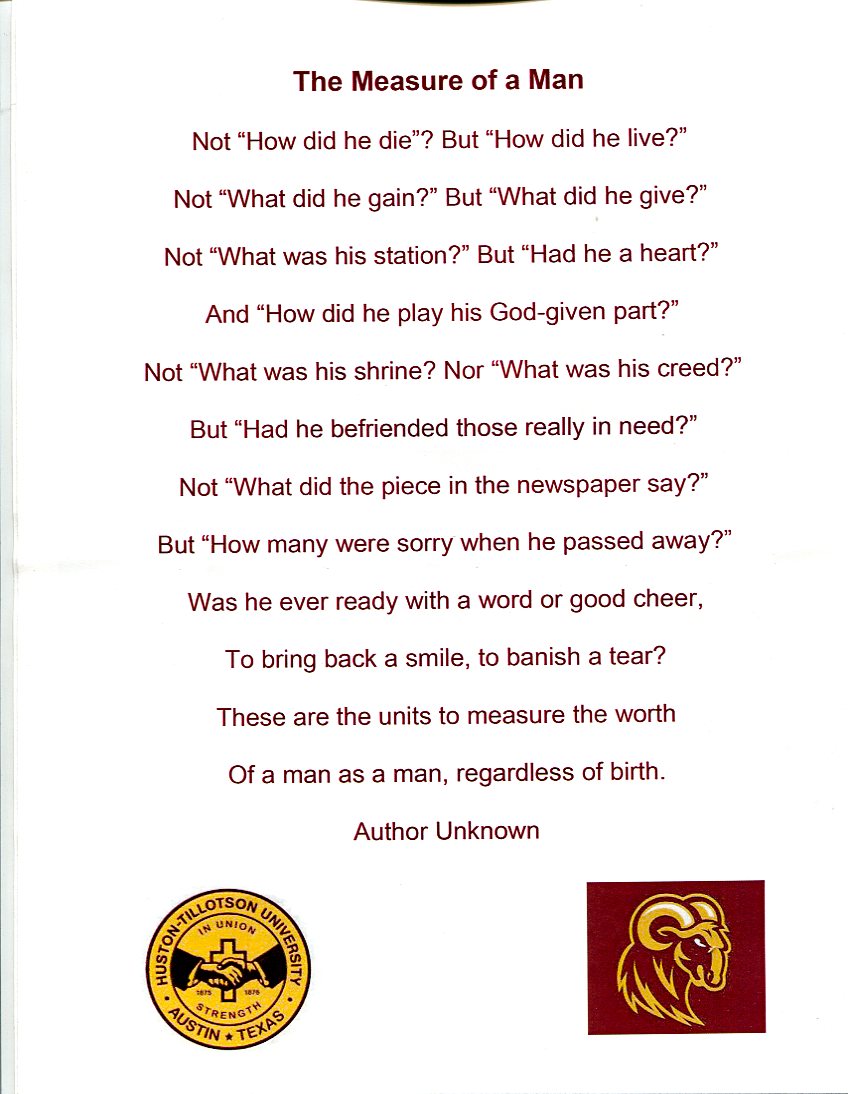 The Measure of a Man

Not "How did he die"? But "How did he live?"

Not "What did he gain?" But "What did he give?"

Not "What was his station?" But "Had he a heart?"

And "How did he play his God-given part?"

Not "What was his shrine? Nor "What was his creed?"

But "Had he befriended those really in need?"

Not "What did the piece in the newspaper say?"

But "How many were sorry when he passed away?"

Was he ever ready with a word or good cheer,

To bring back a smile, to banish a tear?

These are the units to measure the worth

Of a man as a man, regardless of birth.

Author Unknown

HUSTON-TILLOTSON UNIVERSITY
IN UNION
1875 1876
STRENGTH
AUSTIN ★ TEXAS